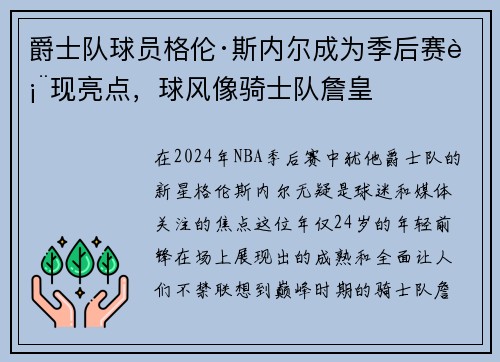 爵士队球员格伦·斯内尔成为季后赛è¡¨现亮点，球风像骑士队詹皇

在2024年NBA季后赛中犹他爵士队的新星格伦斯内尔无疑是球迷和媒体关注的焦点这位年仅24岁的年轻前锋在场上展现出的成熟和全面让人们不禁联想到巅峰时期的骑士队詹